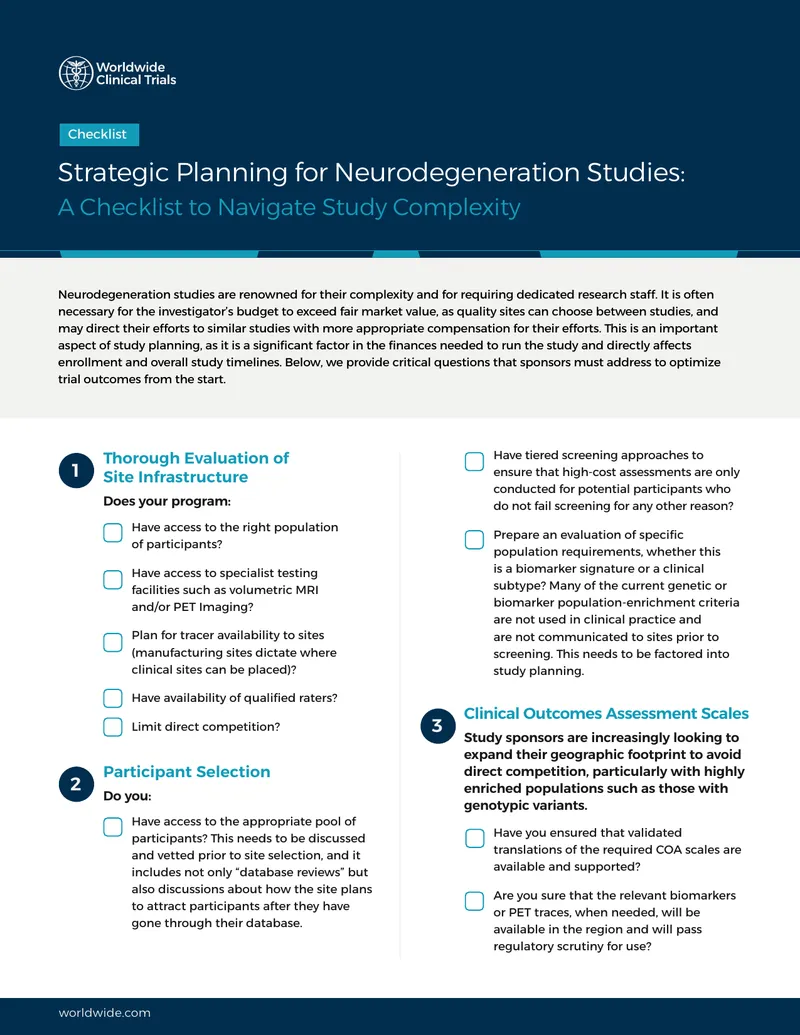 Worldwide Clinical Trials

Checklist

Strategic Planning for Neurodegeneration Studies: A Checklist to Navigate Study Complexity

Neurodegeneration studies are renowned for their complexity and for requiring dedicated research staff. It is often necessary for the investigator's budget to exceed fair market value, as quality sites can choose between studies, and may direct their efforts to similar studies with more appropriate compensation for their efforts. This is an important aspect of study planning, as it is a significant factor in the finances needed to run the study and directly affects enrollment and overall study timelines. Below, we provide critical questions that sponsors must address to optimize trial outcomes from the start.

1 Thorough Evaluation of Site Infrastructure

Does your program:

Have access to the right population of participants?

Have access to specialist testing facilities such as volumetric MRI and/or PET Imaging?

Plan for tracer availability to sites (manufacturing sites dictate where clinical sites can be placed)?

Have availability of qualified raters?

Limit direct competition?

2 Participant Selection

Do you:

Have access to the appropriate pool of participants? This needs to be discussed and vetted prior to site selection, and it includes not only "database reviews" but also discussions about how the site plans to attract participants after they have gone through their database.

Have tiered screening approaches to ensure that high-cost assessments are only conducted for potential participants who do not fail screening for any other reason?

Prepare an evaluation of specific population requirements, whether this is a biomarker signature or a clinical subtype? Many of the current genetic or biomarker population-enrichment criteria are not used in clinical practice and are not communicated to sites prior to screening. This needs to be factored into study planning.

3 Clinical Outcomes Assessment Scales

Study sponsors are increasingly looking to expand their geographic footprint to avoid direct competition, particularly with highly enriched populations such as those with genotypic variants.

Have you ensured that validated translations of the required COA scales are available and supported?

Are you sure that the relevant biomarkers or PET traces, when needed, will be available in the region and will pass regulatory scrutiny for use?

worldwide.com